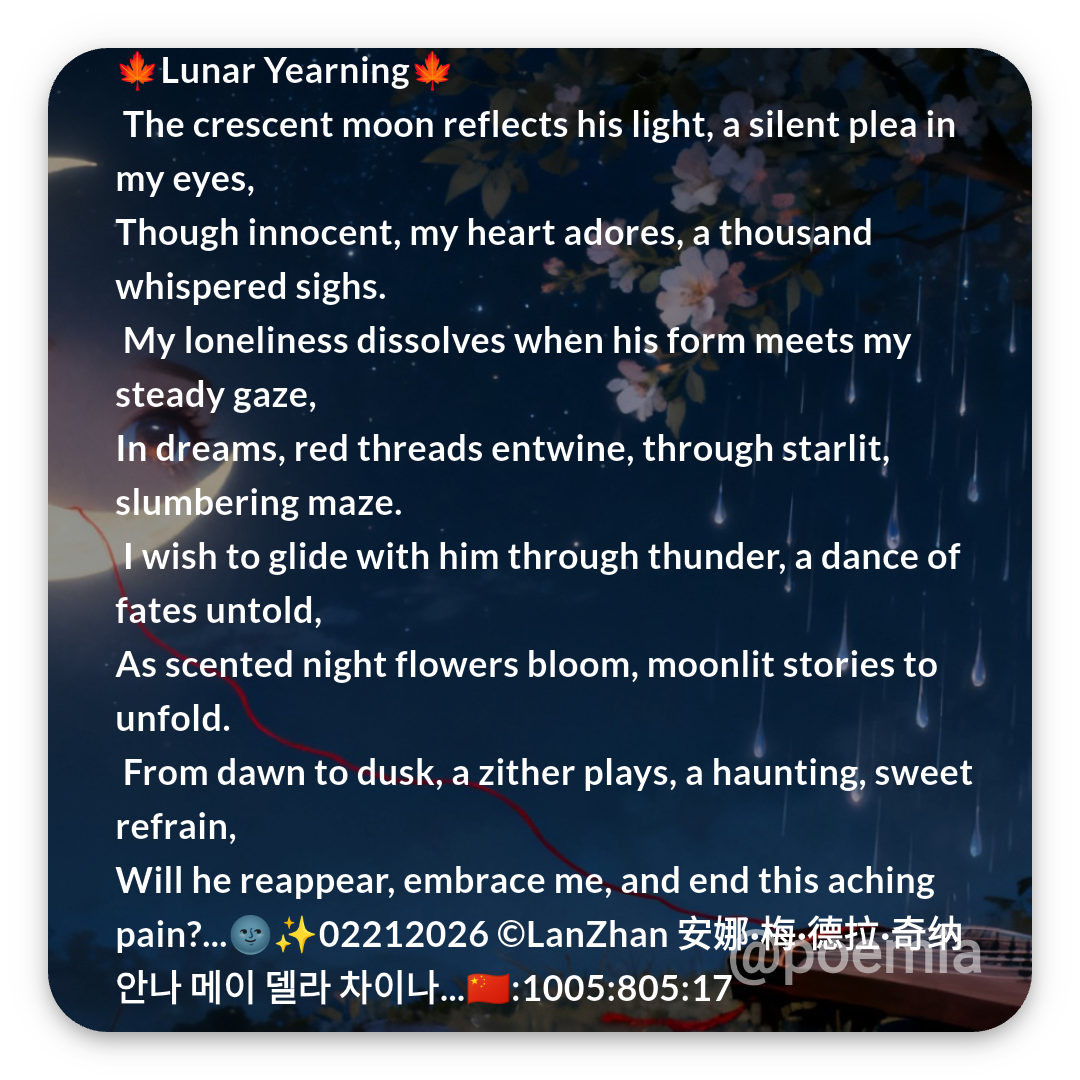 🍁Lunar Yearning🍁

The crescent moon reflects his light, a silent plea in my eyes,
Though innocent, my heart adores, a thousand whispered sighs.

My loneliness dissolves when his form meets my steady gaze,
In dreams, red threads entwine, through starlit, slumbering maze.

I wish to glide with him through thunder, a dance of fates untold,
As scented night flowers bloom, moonlit stories to unfold.

From dawn to dusk, a zither plays, a haunting, sweet refrain,
Will he reappear, embrace me, and end this aching pain?...🌚✨02212026 ©LanZhan 安娜·梅·德拉·奇纳 안나 메이 델라 차이나...🇨🇳:1005:805:17

@poemia